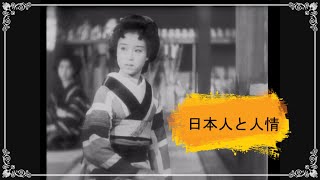 日本人と人情